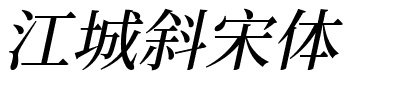 江城斜宋体